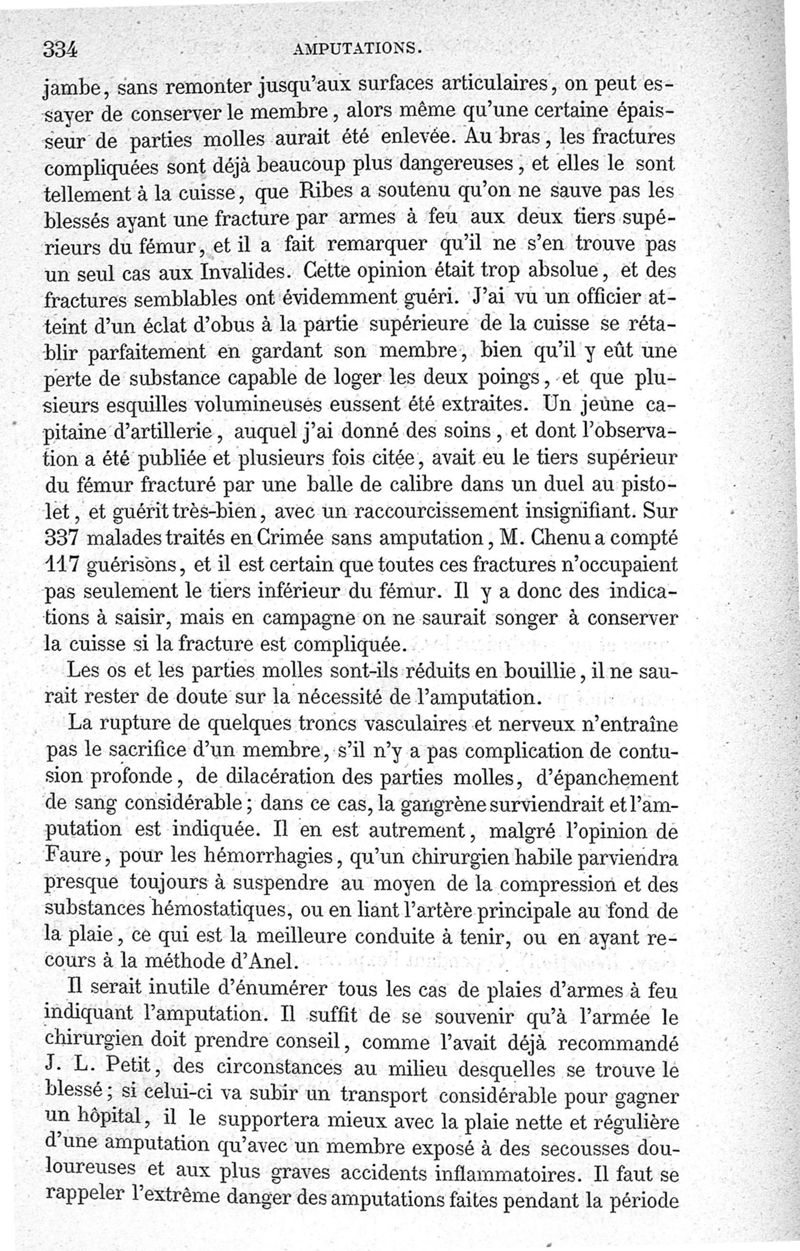 334 AMPUTATIONS.

jambe, sans remonter jusqu'aux surfaces articulaires, on peut essayer de conserver le membre, alors même qu'une certaine épaisseur de parties molles aurait été enlevée. Au bras, les fractures compliquées sont déjà beaucoup plus dangereuses, et elles le sont tellement à la cuisse, que Ribes a soutenu qu'on ne sauve pas les blessés ayant une fracture par armes à feu aux deux tiers supérieurs du fémur, et il a fait remarquer qu'il ne s'en trouve pas un seul cas aux Invalides. Cette opinion était trop absolue, et des fractures semblables ont évidemment guéri. J'ai vu un officier atteint d'un éclat d'obus à la partie supérieure de la cuisse se rétablir parfaitement en gardant son membre, bien qu'il y eût une perte de substance capable de loger les deux poings, et que plusieurs esquilles volumineuses eussent été extraites. Un jeune capitaine d'artillerie, auquel j'ai donné des soins, et dont l'observation a été publiée et plusieurs fois citée, avait eu le tiers supérieur du fémur fracturé par une balle de calibre dans un duel au pistolet, et guérit très-bien, avec un raccourcissement insignifiant. Sur 337 malades traités en Crimée sans amputation, M. Chenu a compté 117 guérisons, et il est certain que toutes ces fractures n'occupaient pas seulement le tiers inférieur du fémur. Il y a donc des indications à saisir, mais en campagne on ne saurait songer à conserver la cuisse si la fracture est compliquée.

Les os et les parties molles sont-ils réduits en bouillie, il ne saurait rester de doute sur la nécessité de l'amputation.

La rupture de quelques troncs vasculaires et nerveux n'entraîne pas le sacrifice d'un membre, s'il n'y a pas complication de contusion profonde, de dilacération des parties molles, d'épanchement de sang considérable; dans ce cas, la gangrène surviendrait et l'amputation est indiquée. Il en est autrement, malgré l'opinion de Faure, pour les hémorrhagies, qu'un chirurgien habile parviendra presque toujours à suspendre au moyen de la compression et des substances hémostatiques, ou en liant l'artère principale au fond de la plaie, ce qui est la meilleure conduite à tenir, ou en ayant recours à la méthode d'Anel.

Il serait inutile d'énumérer tous les cas de plaies d'armes à feu indiquant l'amputation. Il suffit de se souvenir qu'à l'armée le chirurgien doit prendre conseil, comme l'avait déjà recommandé J. L. Petit, des circonstances au milieu desquelles se trouve le blessé; si celui-ci va subir un transport considérable pour gagner un hôpital, il le supportera mieux avec la plaie nette et régulière d'une amputation qu'avec un membre exposé à des secousses douloureuses et aux plus graves accidents inflammatoires. Il faut se rappeler l'extrême danger des amputations faites pendant la période